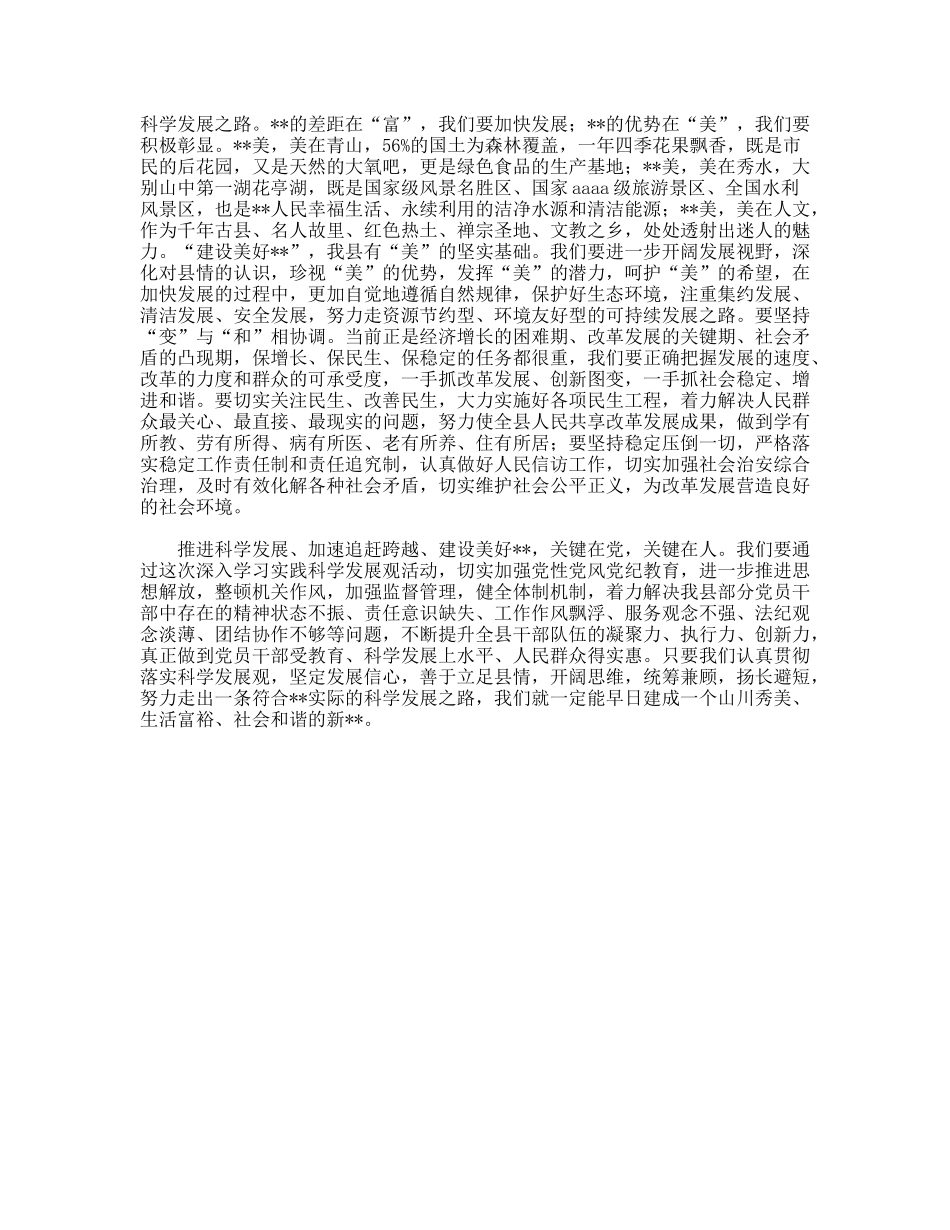 科学发展之路。**的差距在“富”，我们要加快发展；**的优势在“美”，我们要积极彰显。**美，美在青山，56%的国土为森林覆盖，一年四季花果飘香，既是市民的后花园，又是天然的大氧吧，更是绿色食品的生产基地；**美，美在秀水，大别山中第一湖花亭湖，既是国家级风景名胜区、国家 aaaa 级旅游景区、全国水利风景区，也是**人民幸福生活、永续利用的洁净水源和清洁能源；**美，美在人文，作为千年古县、名人故里、红色热土、禅宗圣地、文教之乡，处处透射出迷人的魅力。“建设美好**”，我县有“美”的坚实基础。我们要进一步开阔发展视野，深化对县情的认识，珍视“美”的优势，发挥“美”的潜力，呵护“美”的希望，在加快发展的过程中，更加自觉地遵循自然规律，保护好生态环境，注重集约发展、清洁发展、安全发展，努力走资源节约型、环境友好型的可持续发展之路。要坚持“变”与“和”相协调。当前正是经济增长的困难期、改革发展的关键期、社会矛盾的凸现期，保增长、保民生、保稳定的任务都很重，我们要正确把握发展的速度、改革的力度和群众的可承受度，一手抓改革发展、创新图变，一手抓社会稳定、增进和谐。要切实关注民生、改善民生，大力实施好各项民生工程，着力解决人民群众最关心、最直接、最现实的问题，努力使全县人民共享改革发展成果，做到学有所教、劳有所得、病有所医、老有所养、住有所居；要坚持稳定压倒一切，严格落实稳定工作责任制和责任追究制，认真做好人民信访工作，切实加强社会治安综合治理，及时有效化解各种社会矛盾，切实维护社会公平正义，为改革发展营造良好的社会环境。

推进科学发展、加速追赶跨越、建设美好**，关键在党，关键在人。我们要通过这次深入学习实践科学发展观活动，切实加强党性党风党纪教育，进一步推进思想解放，整顿机关作风，加强监督管理，健全体制机制，着力解决我县部分党员干部中存在的精神状态不振、责任意识缺失、工作作风飘浮、服务观念不强、法纪观念淡薄、团结协作不够等问题，不断提升全县干部队伍的凝聚力、执行力、创新力，真正做到党员干部受教育、科学发展上水平、人民群众得实惠。只要我们认真贯彻落实科学发展观，坚定发展信心，善于立足县情，开阔思维，统筹兼顾，扬长避短，努力走出一条符合**实际的科学发展之路，我们就一定能早日建成一个山川秀美、生活富裕、社会和谐的新**。